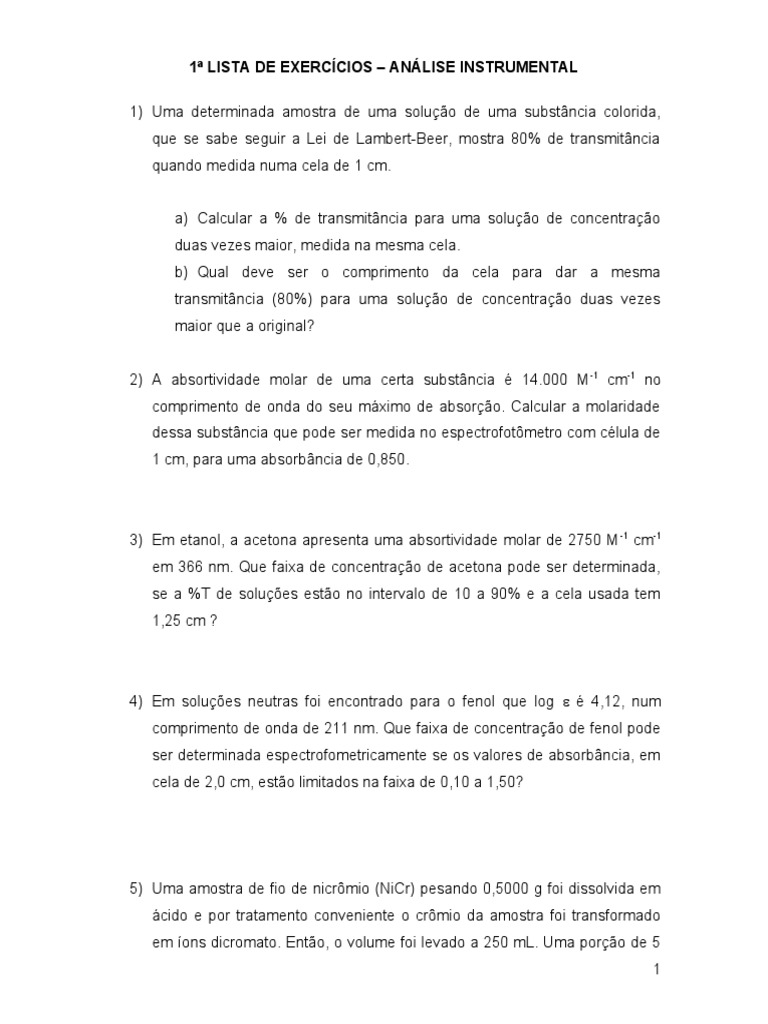 1ª LISTA DE EXERCÍCIOS – ANÁLISE INSTRUMENTAL

1) Uma determinada amostra de uma solução de uma substância colorida, que se sabe seguir a Lei de Lambert-Beer, mostra 80% de transmitância quando medida numa cela de 1 cm.

a) Calcular a % de transmitância para uma solução de concentração duas vezes maior, medida na mesma cela.
b) Qual deve ser o comprimento da cela para dar a mesma transmitância (80%) para uma solução de concentração duas vezes maior que a original?

2) A absortividade molar de uma certa substância é 14.000 $M^{-1}$ $cm^{-1}$ no comprimento de onda do seu máximo de absorção. Calcular a molaridade dessa substância que pode ser medida no espectrofotômetro com célula de 1 cm, para uma absorbância de 0,850.

3) Em etanol, a acetona apresenta uma absortividade molar de 2750 $M^{-1}$ $cm^{-1}$ em 366 nm. Que faixa de concentração de acetona pode ser determinada, se a %T de soluções estão no intervalo de 10 a 90% e a cela usada tem 1,25 cm ?

4) Em soluções neutras foi encontrado para o fenol que log $\varepsilon$ é 4,12, num comprimento de onda de 211 nm. Que faixa de concentração de fenol pode ser determinada espectrofometricamente se os valores de absorbância, em cela de 2,0 cm, estão limitados na faixa de 0,10 a 1,50?

5) Uma amostra de fio de nicrômio (NiCr) pesando 0,5000 g foi dissolvida em ácido e por tratamento conveniente o crômio da amostra foi transformado em íons dicromato. Então, o volume foi levado a 250 mL. Uma porção de 5

1